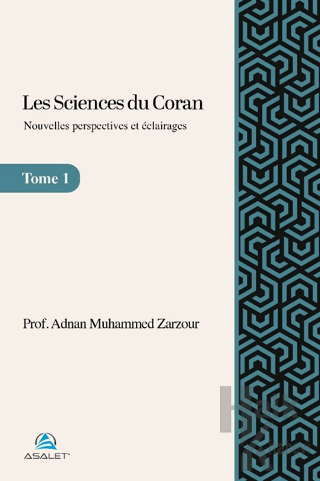 Les Sciences du Coran

Nouvelles perspectives et éclairages

Tome 1

Prof. Adnan Muhammed Zarzour

ASALET